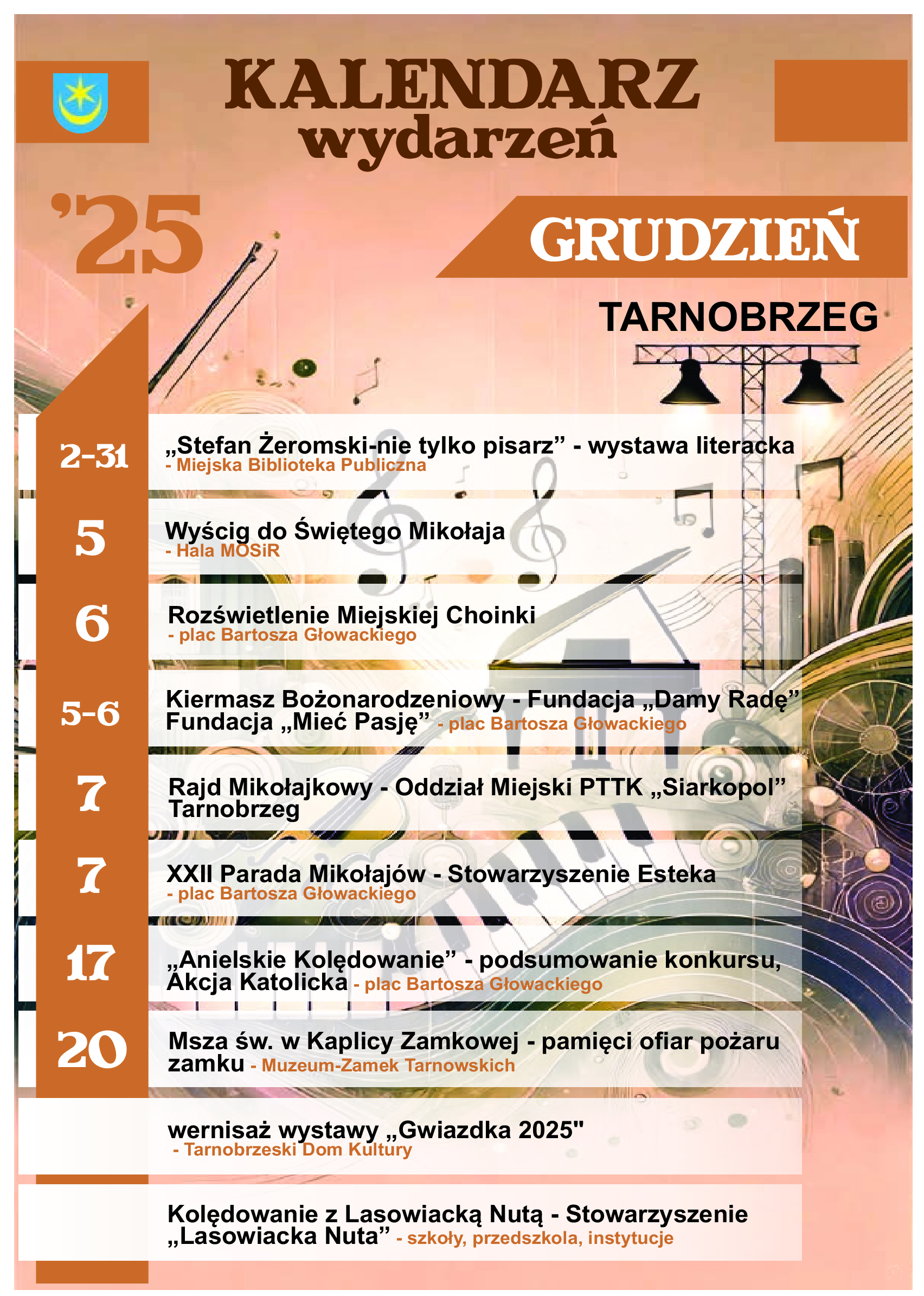 KALENDARZ wydarzeń

'25

GRUDZIEŃ

TARNOBRZEG

2-31 „Stefan Żeromski-nie tylko pisarz” - wystawa literacka
- Miejska Biblioteka Publiczna

5 Wyścig do Świętego Mikołaja
- Hala MOSiR

6 Rozświetlenie Miejskiej Choinki
- plac Bartosza Głowackiego

5-6 Kiermasz Bożonarodzeniowy - Fundacja „Damy Radę” Fundacja „Mieć Pasję” - plac Bartosza Głowackiego

7 Rajd Mikołajkowy - Oddział Miejski PTTK „Siarkopol” Tarnobrzeg

7 XXII Parada Mikołajów - Stowarzyszenie Esteka
- plac Bartosza Głowackiego

17 „Anielskie Kolędowanie” - podsumowanie konkursu, Akcja Katolicka - plac Bartosza Głowackiego

20 Msza św. w Kaplicy Zamkowej - pamięci ofiar pożaru zamku - Muzeum-Zamek Tarnowskich

wernisaż wystawy „Gwiazdka 2025"
- Tarnobrzeski Dom Kultury

Kolędowanie z Lasowiacką Nutą - Stowarzyszenie „Lasowiacka Nuta” - szkoły, przedszkola, instytucje